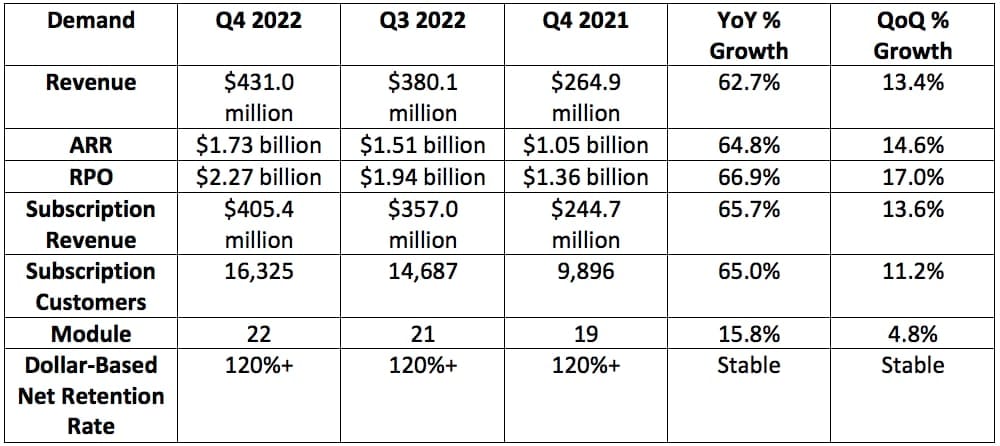 | Demand | Q4 2022 | Q3 2022 | Q4 2021 | YoY % Growth | QoQ % Growth |
|---|---|---|---|---|---|
| Revenue | \$431.0 million | \$380.1 million | \$264.9 million | 62.7% | 13.4% |
| ARR | \$1.73 billion | \$1.51 billion | \$1.05 billion | 64.8% | 14.6% |
| RPO | \$2.27 billion | \$1.94 billion | \$1.36 billion | 66.9% | 17.0% |
| Subscription Revenue | \$405.4 million | \$357.0 million | \$244.7 million | 65.7% | 13.6% |
| Subscription Customers | 16,325 | 14,687 | 9,896 | 65.0% | 11.2% |
| Module | 22 | 21 | 19 | 15.8% | 4.8% |
| Dollar-Based Net Retention Rate | 120%+ | 120%+ | 120%+ | Stable | Stable |